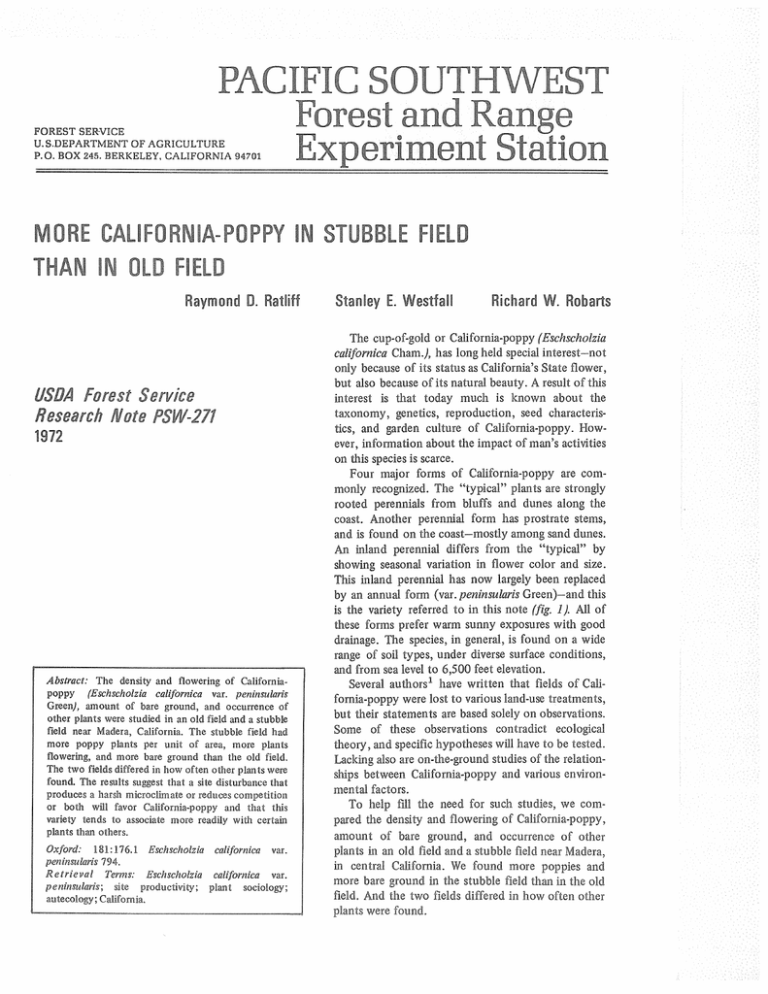 PACIFIC SOUTHWEST
Forest and Range
Experiment Station

FOREST SERVICE
U.S.DEPARTMENT OF AGRICULTURE
P.O. BOX 245, BERKELEY, CALIFORNIA 94701

MORE CALIFORNIA-POPPY IN STUBBLE FIELD THAN IN OLD FIELD

Raymond D. Ratliff Stanley E. Westfall Richard W. Robarts

USDA Forest Service
Research Note PSW-271
1972

Abstract: The density and flowering of California-poppy (Eschscholzia californica var. peninsularis Green), amount of bare ground, and occurrence of other plants were studied in an old field and a stubble field near Madera, California. The stubble field had more poppy plants per unit of area, more plants flowering, and more bare ground than the old field. The two fields differed in how often other plants were found. The results suggest that a site disturbance that produces a harsh microclimate or reduces competition or both will favor California-poppy and that this variety tends to associate more readily with certain plants than others.

Oxford: 181:176.1 Eschscholzia californica var. peninsularis 794.
Retrieval Terms: Eschscholzia californica var. peninsularis; site productivity; plant sociology; autecology; California.

The cup-of-gold or California-poppy (Eschscholzia californica Cham.), has long held special interest—not only because of its status as California's State flower, but also because of its natural beauty. A result of this interest is that today much is known about the taxonomy, genetics, reproduction, seed characteristics, and garden culture of California-poppy. However, information about the impact of man's activities on this species is scarce.

Four major forms of California-poppy are commonly recognized. The "typical" plants are strongly rooted perennials from bluffs and dunes along the coast. Another perennial form has prostrate stems, and is found on the coast—mostly among sand dunes. An inland perennial differs from the "typical" by showing seasonal variation in flower color and size. This inland perennial has now largely been replaced by an annual form (var. peninsularis Green)—and this is the variety referred to in this note (fig. 1). All of these forms prefer warm sunny exposures with good drainage. The species, in general, is found on a wide range of soil types, under diverse surface conditions, and from sea level to 6,500 feet elevation.

Several authors$^1$ have written that fields of California-poppy were lost to various land-use treatments, but their statements are based solely on observations. Some of these observations contradict ecological theory, and specific hypotheses will have to be tested. Lacking also are on-the-ground studies of the relationships between California-poppy and various environmental factors.

To help fill the need for such studies, we compared the density and flowering of California-poppy, amount of bare ground, and occurrence of other plants in an old field and a stubble field near Madera, in central California. We found more poppies and more bare ground in the stubble field than in the old field. And the two fields differed in how often other plants were found.